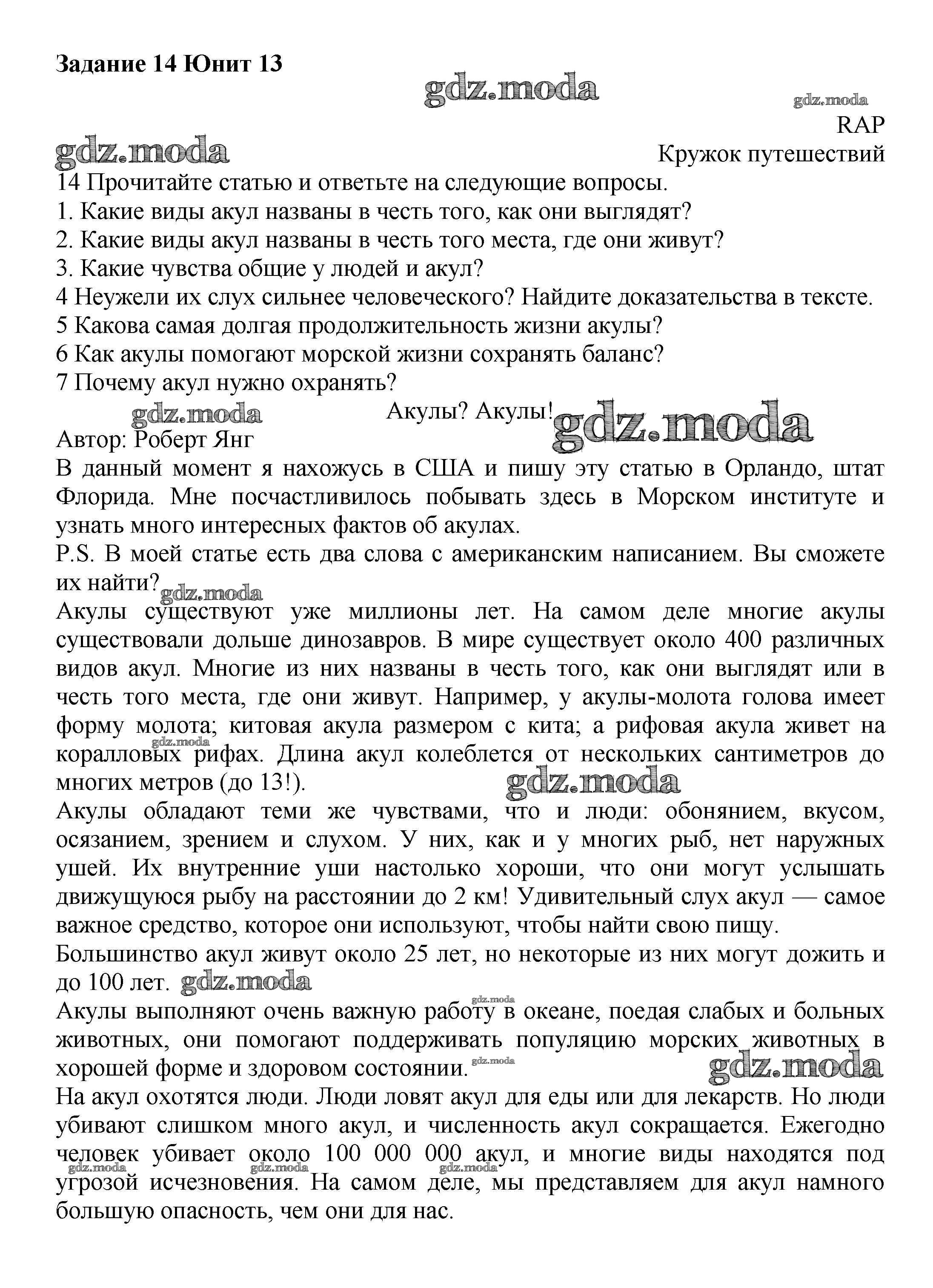 Задание 14 Юнит 13

gdz.moda

gdz.moda

RAP

gdz.moda

Кружок путешествий

14 Прочитайте статью и ответьте на следующие вопросы.
1. Какие виды акул названы в честь того, как они выглядят?
2. Какие виды акул названы в честь того места, где они живут?
3. Какие чувства общие у людей и акул?
4 Неужели их слух сильнее человеческого? Найдите доказательства в тексте.
5 Какова самая долгая продолжительность жизни акулы?
6 Как акулы помогают морской жизни сохранять баланс?
7 Почему акул нужно охранять?

gdz.moda

Акулы? Акулы!

gdz.moda

Автор: Роберт Янг

В данный момент я нахожусь в США и пишу эту статью в Орландо, штат Флорида. Мне посчастливилось побывать здесь в Морском институте и узнать много интересных фактов об акулах.

P.S. В моей статье есть два слова с американским написанием. Вы сможете их найти?

gdz.moda

Акулы существуют уже миллионы лет. На самом деле многие акулы существовали дольше динозавров. В мире существует около 400 различных видов акул. Многие из них названы в честь того, как они выглядят или в честь того места, где они живут. Например, у акулы-молота голова имеет форму молота; китовая акула размером с кита; а рифовая акула живет на коралловых рифах. Длина акул колеблется от нескольких сантиметров до многих метров (до 13!).

gdz.moda

gdz.moda

Акулы обладают теми же чувствами, что и люди: обонянием, вкусом, осязанием, зрением и слухом. У них, как и у многих рыб, нет наружных ушей. Их внутренние уши настолько хороши, что они могут услышать движущуюся рыбу на расстоянии до 2 км! Удивительный слух акул — самое важное средство, которое они используют, чтобы найти свою пищу.

Большинство акул живут около 25 лет, но некоторые из них могут дожить и до 100 лет.

gdz.moda

gdz.moda

Акулы выполняют очень важную работу в океане, поедая слабых и больных животных, они помогают поддерживать популяцию морских животных в хорошей форме и здоровом состоянии.

gdz.moda

gdz.moda

На акул охотятся люди. Люди ловят акул для еды или для лекарств. Но люди убивают слишком много акул, и численность акул сокращается. Ежегодно человек убивает около 100 000 000 акул, и многие виды находятся под угрозой исчезновения. На самом деле, мы представляем для акул намного большую опасность, чем они для нас.

gdz.moda gdz.moda gdz.moda